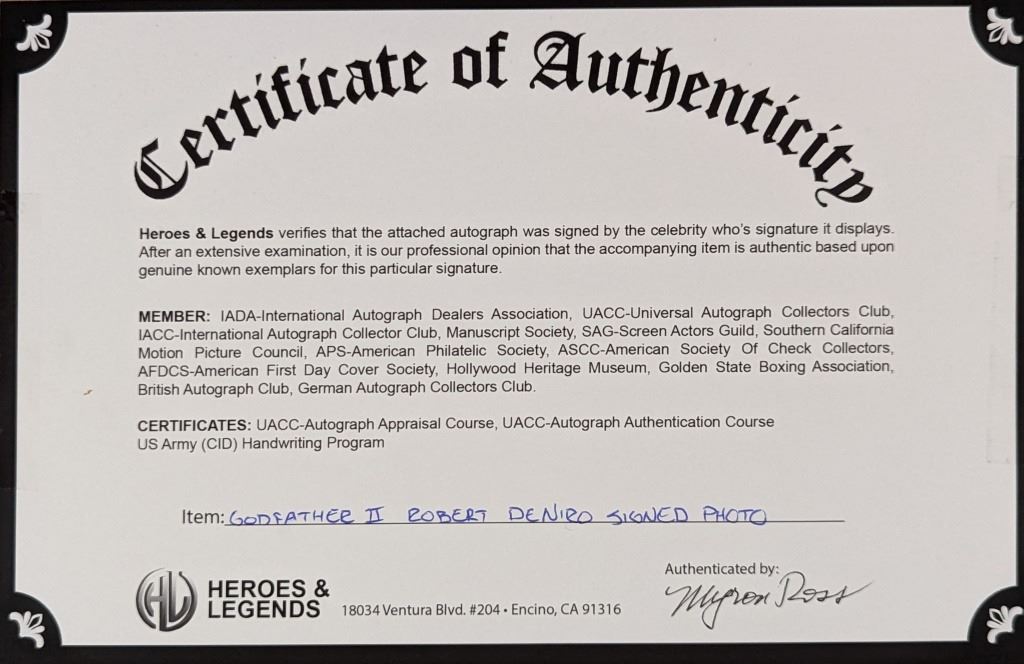 Certificate of Authenticity

Heroes & Legends verifies that the attached autograph was signed by the celebrity who's signature it displays. After an extensive examination, it is our professional opinion that the accompanying item is authentic based upon genuine known exemplars for this particular signature.

MEMBER: IADA-International Autograph Dealers Association, UACC-Universal Autograph Collectors Club, IACC-International Autograph Collector Club, Manuscript Society, SAG-Screen Actors Guild, Southern California Motion Picture Council, APS-American Philatelic Society, ASCC-American Society Of Check Collectors, AFDCS-American First Day Cover Society, Hollywood Heritage Museum, Golden State Boxing Association, British Autograph Club, German Autograph Collectors Club.

CERTIFICATES: UACC-Autograph Appraisal Course, UACC-Autograph Authentication Course US Army (CID) Handwriting Program

Item: GODFATHER II ROBERT DENIRO SIGNED PHOTO

HL HEROES & LEGENDS 18034 Ventura Blvd. #204 • Encino, CA 91316

Authenticated by: Myron Ross